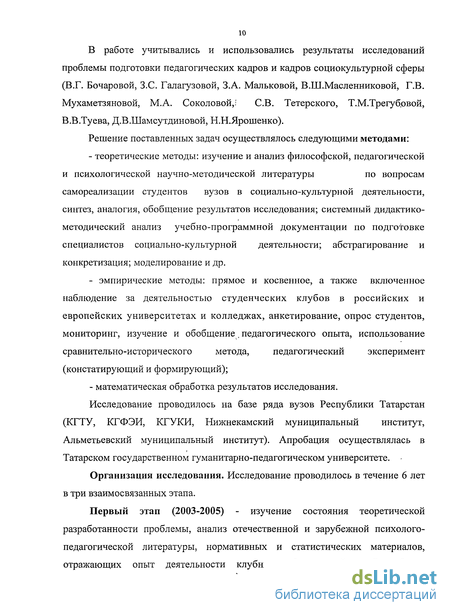 10

В работе учитывались и использовались результаты исследований проблемы подготовки педагогических кадров и кадров социокультурной сферы (В.Г. Бочаровой, З.С. Галагузовой, З.А. Мальковой, В.Ш.Масленниковой, Г.В. Мухаметзяновой, М.А. Соколовой, С.В. Тетерского, Т.М.Трегубовой, В.В.Туева, Д.В.Шамсутдиновой, Н.Н.Ярошенко).

Решение поставленных задач осуществлялось следующими методами:

- теоретические методы: изучение и анализ философской, педагогической и психологической научно-методической литературы по вопросам самореализации студентов вузов в социально-культурной деятельности, синтез, аналогия, обобщение результатов исследования; системный дидактико-методический анализ учебно-программной документации по подготовке специалистов социально-культурной деятельности; абстрагирование и конкретизация; моделирование и др.

- эмпирические методы: прямое и косвенное, а также включенное наблюдение за деятельностью студенческих клубов в российских и европейских университетах и колледжах, анкетирование, опрос студентов, мониторинг, изучение и обобщение педагогического опыта, использование сравнительно-исторического метода, педагогический эксперимент (констатирующий и формирующий);

- математическая обработка результатов исследования.

Исследование проводилось на базе ряда вузов Республики Татарстан (КГТУ, КГФЭИ, КГУКИ, Нижнекамский муниципальный институт, Альметьевский муниципальный институт). Апробация осуществлялась в Татарском государственном гуманитарно-педагогическом университете.

Организация исследования. Исследование проводилось в течение 6 лет в три взаимосвязанных этапа.

Первый этап (2003-2005) - изучение состояния теоретической разработанности проблемы, анализ отечественной и зарубежной психолого-педагогической литературы, нормативных и статистических материалов, отражающих опыт деятельности клубн

dsLib.net
библиотека диссертаций